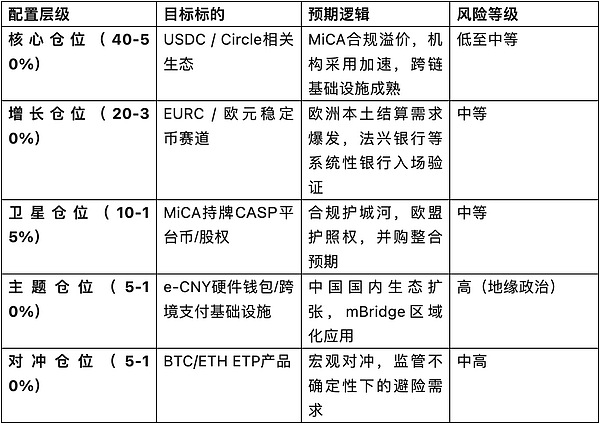 | 配置层级 | 目标标的 | 预期逻辑 | 风险等级 |
|---|---|---|---|
| 核心仓位（40-50%） | USDC / Circle相关生态 | MiCA合规溢价，机构采用加速，跨链基础设施成熟 | 低至中等 |
| 增长仓位（20-30%） | EURC / 欧元稳定币赛道 | 欧洲本土结算需求爆发，法兴银行等系统性银行入场验证 | 中等 |
| 卫星仓位（10-15%） | MiCA持牌CASP平台币/股权 | 合规护城河，欧盟护照权，并购整合预期 | 中等 |
| 主题仓位（5-10%） | e-CNY硬件钱包/跨境支付基础设施 | 中国国内生态扩张，mBridge区域化应用 | 高（地缘政治） |
| 对冲仓位（5-10%） | BTC/ETH ETP产品 | 宏观对冲，监管不确定性下的避险需求 | 中高 |